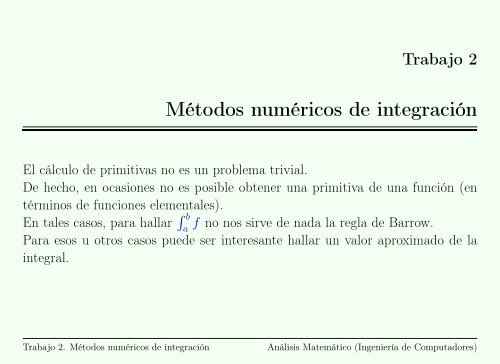 Trabajo 2

Métodos numéricos de integración

El cálculo de primitivas no es un problema trivial.
De hecho, en ocasiones no es posible obtener una primitiva de una función (en términos de funciones elementales).
En tales casos, para hallar $\int_a^b f$ no nos sirve de nada la regla de Barrow.
Para esos u otros casos puede ser interesante hallar un valor aproximado de la integral.

Trabajo 2. Métodos numéricos de integración

Análisis Matemático (Ingeniería de Computadores)